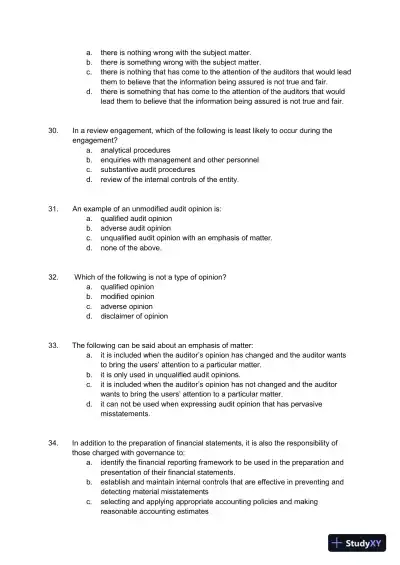 a. there is nothing wrong with the subject matter.
b. there is something wrong with the subject matter.
c. there is nothing that has come to the attention of the auditors that would lead them to believe that the information being assured is not true and fair.
d. there is something that has come to the attention of the auditors that would lead them to believe that the information being assured is not true and fair.

30. In a review engagement, which of the following is least likely to occur during the engagement?
a. analytical procedures
b. enquiries with management and other personnel
c. substantive audit procedures
d. review of the internal controls of the entity.

31. An example of an unmodified audit opinion is:
a. qualified audit opinion
b. adverse audit opinion
c. unqualified audit opinion with an emphasis of matter.
d. none of the above.

32. Which of the following is not a type of opinion?
a. qualified opinion
b. modified opinion
c. adverse opinion
d. disclaimer of opinion

33. The following can be said about an emphasis of matter:
a. it is included when the auditor's opinion has changed and the auditor wants to bring the users' attention to a particular matter.
b. it is only used in unqualified audit opinions.
c. it is included when the auditor's opinion has not changed and the auditor wants to bring the users' attention to a particular matter.
d. it can not be used when expressing audit opinion that has pervasive misstatements.

34. In addition to the preparation of financial statements, it is also the responsibility of those charged with governance to:
a. identify the financial reporting framework to be used in the preparation and presentation of their financial statements.
b. establish and maintain internal controls that are effective in preventing and detecting material misstatements
c. selecting and applying appropriate accounting policies and making reasonable accounting estimates

StudyXY